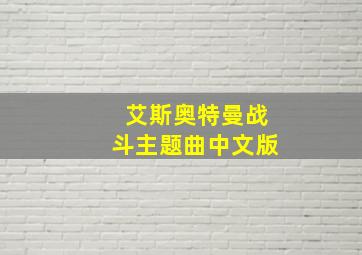 艾斯奥特曼战斗主题曲中文版